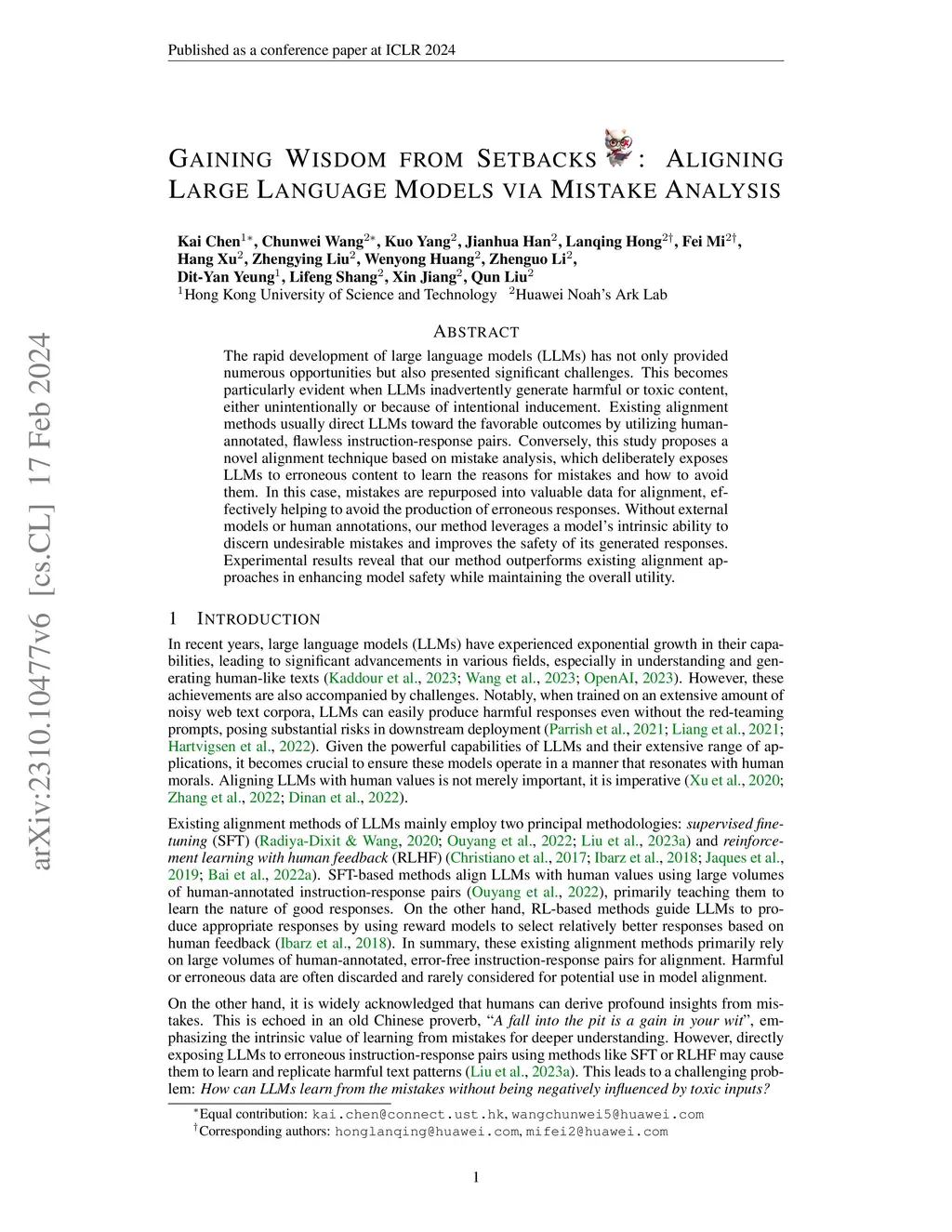 Published as a conference paper at ICLR 2024

arXiv:2310.10477v6 [cs.CL] 17 Feb 2024

GAINING WISDOM FROM SETBACKS : ALIGNING LARGE LANGUAGE MODELS VIA MISTAKE ANALYSIS

Kai Chen$^{1*}$, Chunwei Wang$^{2*}$, Kuo Yang$^{2}$, Jianhua Han$^{2}$, Lanqing Hong$^{2\dagger}$, Fei Mi$^{2\dagger}$, Hang Xu$^{2}$, Zhengying Liu$^{2}$, Wenyong Huang$^{2}$, Zhenguo Li$^{2}$, Dit-Yan Yeung$^{1}$, Lifeng Shang$^{2}$, Xin Jiang$^{2}$, Qun Liu$^{2}$
$^{1}$Hong Kong University of Science and Technology $^{2}$Huawei Noah's Ark Lab

ABSTRACT

The rapid development of large language models (LLMs) has not only provided numerous opportunities but also presented significant challenges. This becomes particularly evident when LLMs inadvertently generate harmful or toxic content, either unintentionally or because of intentional inducement. Existing alignment methods usually direct LLMs toward the favorable outcomes by utilizing human-annotated, flawless instruction-response pairs. Conversely, this study proposes a novel alignment technique based on mistake analysis, which deliberately exposes LLMs to erroneous content to learn the reasons for mistakes and how to avoid them. In this case, mistakes are repurposed into valuable data for alignment, effectively helping to avoid the production of erroneous responses. Without external models or human annotations, our method leverages a model's intrinsic ability to discern undesirable mistakes and improves the safety of its generated responses. Experimental results reveal that our method outperforms existing alignment approaches in enhancing model safety while maintaining the overall utility.

1 INTRODUCTION

In recent years, large language models (LLMs) have experienced exponential growth in their capabilities, leading to significant advancements in various fields, especially in understanding and generating human-like texts (Kaddour et al., 2023; Wang et al., 2023; OpenAI, 2023). However, these achievements are also accompanied by challenges. Notably, when trained on an extensive amount of noisy web text corpora, LLMs can easily produce harmful responses even without the red-teaming prompts, posing substantial risks in downstream deployment (Parrish et al., 2021; Liang et al., 2021; Hartvigsen et al., 2022). Given the powerful capabilities of LLMs and their extensive range of applications, it becomes crucial to ensure these models operate in a manner that resonates with human morals. Aligning LLMs with human values is not merely important, it is imperative (Xu et al., 2020; Zhang et al., 2022; Dinan et al., 2022).

Existing alignment methods of LLMs mainly employ two principal methodologies: supervised fine-tuning (SFT) (Radiya-Dixit & Wang, 2020; Ouyang et al., 2022; Liu et al., 2023a) and reinforcement learning with human feedback (RLHF) (Christiano et al., 2017; Ibarz et al., 2018; Jaques et al., 2019; Bai et al., 2022a). SFT-based methods align LLMs with human values using large volumes of human-annotated instruction-response pairs (Ouyang et al., 2022), primarily teaching them to learn the nature of good responses. On the other hand, RL-based methods guide LLMs to produce appropriate responses by using reward models to select relatively better responses based on human feedback (Ibarz et al., 2018). In summary, these existing alignment methods primarily rely on large volumes of human-annotated, error-free instruction-response pairs for alignment. Harmful or erroneous data are often discarded and rarely considered for potential use in model alignment.

On the other hand, it is widely acknowledged that humans can derive profound insights from mistakes. This is echoed in an old Chinese proverb, "A fall into the pit is a gain in your wit", emphasizing the intrinsic value of learning from mistakes for deeper understanding. However, directly exposing LLMs to erroneous instruction-response pairs using methods like SFT or RLHF may cause them to learn and replicate harmful text patterns (Liu et al., 2023a). This leads to a challenging problem: How can LLMs learn from the mistakes without being negatively influenced by toxic inputs?

$^{*}$Equal contribution: kai.chen@connect.ust.hk, wangchunwei5@huawei.com
$^{\dagger}$Corresponding authors: honglanqing@huawei.com, mifei2@huawei.com

1